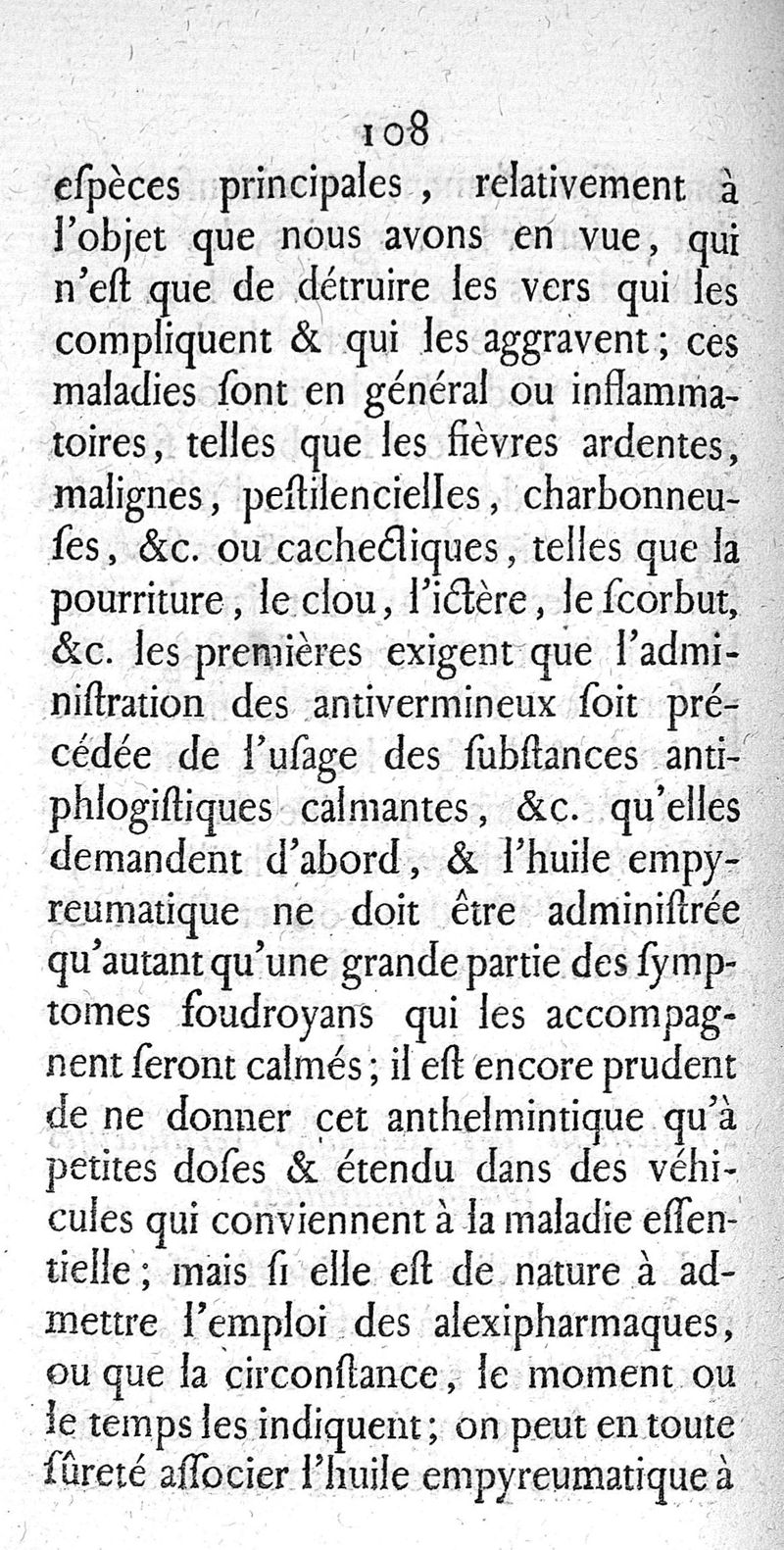 108

eſpèces principales, relativement à l'objet que nous avons en vue, qui n'eſt que de détruire les vers qui les compliquent & qui les aggravent; ces maladies ſont en général ou inflammatoires, telles que les fièvres ardentes, malignes, peſtilencielles, charbonneuſes, &c. ou cachectiques, telles que la pourriture, le clou, l'ictère, le ſcorbut, &c. les premières exigent que l'adminiſtration des antivermineux ſoit précédée de l'uſage des ſubſtances antiphlogiſtiques calmantes, &c. qu'elles demandent d'abord, & l'huile empyreumatique ne doit être adminiſtrée qu'autant qu'une grande partie des ſymptomes foudroyans qui les accompagnent ſeront calmés; il eſt encore prudent de ne donner cet anthelmintique qu'à petites doſes & étendu dans des véhicules qui conviennent à la maladie eſſentielle; mais ſi elle eſt de nature à admettre l'emploi des alexipharmaques, ou que la circonſtance, le moment ou le temps les indiquent; on peut en toute ſûreté aſſocier l'huile empyreumatique à